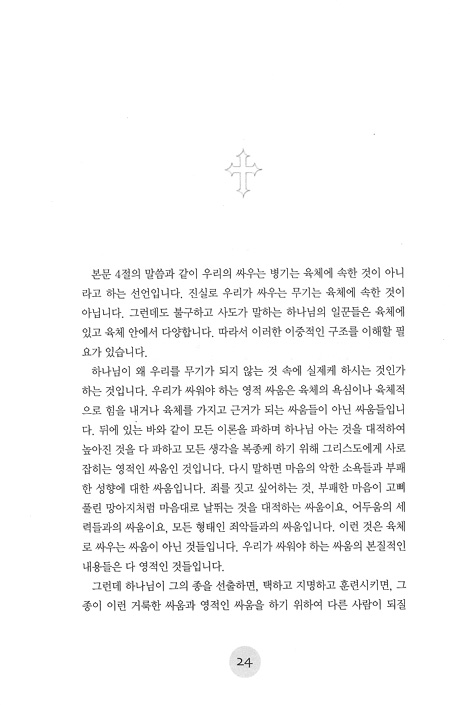 본문 4절의 말씀과 같이 우리의 싸우는 병기는 육체에 속한 것이 아니라고 하는 선언입니다. 진실로 우리가 싸우는 무기는 육체에 속한 것이 아닙니다. 그런데도 불구하고 사도가 말하는 하나님의 일꾼들은 육체에 있고 육체 안에서 다양합니다. 따라서 이러한 이중적인 구조를 이해할 필요가 있습니다.

하나님이 왜 우리를 무기가 되지 않는 것 속에 실제케 하시는 것인가 하는 것입니다. 우리가 싸워야 하는 영적 싸움은 육체의 욕심이나 육체적으로 힘을 내거나 육체를 가지고 근거가 되는 싸움들이 아닌 싸움들입니다. 뒤에 있는 바와 같이 모든 이론을 파하며 하나님 아는 것을 대적하여 높아진 것을 다 파하고 모든 생각을 복종케 하기 위해 그리스도에게 사로잡히는 영적인 싸움인 것입니다. 다시 말하면 마음의 악한 소욕들과 부패한 성향에 대한 싸움입니다. 죄를 짓고 싶어하는 것, 부패한 마음이 고삐 풀린 망아지처럼 마음대로 날뛰는 것을 대적하는 싸움이요, 어두움의 세력들과의 싸움이요, 모든 형태인 죄악들과의 싸움입니다. 이런 것은 육체로 싸우는 싸움이 아닌 것들입니다. 우리가 싸워야 하는 싸움의 본질적인 내용들은 다 영적인 것들입니다.

그런데 하나님이 그의 종을 선출하면, 택하고 지명하고 훈련시키면, 그 종이 이런 거룩한 싸움과 영적인 싸움을 하기 위하여 다른 사람이 되질

24